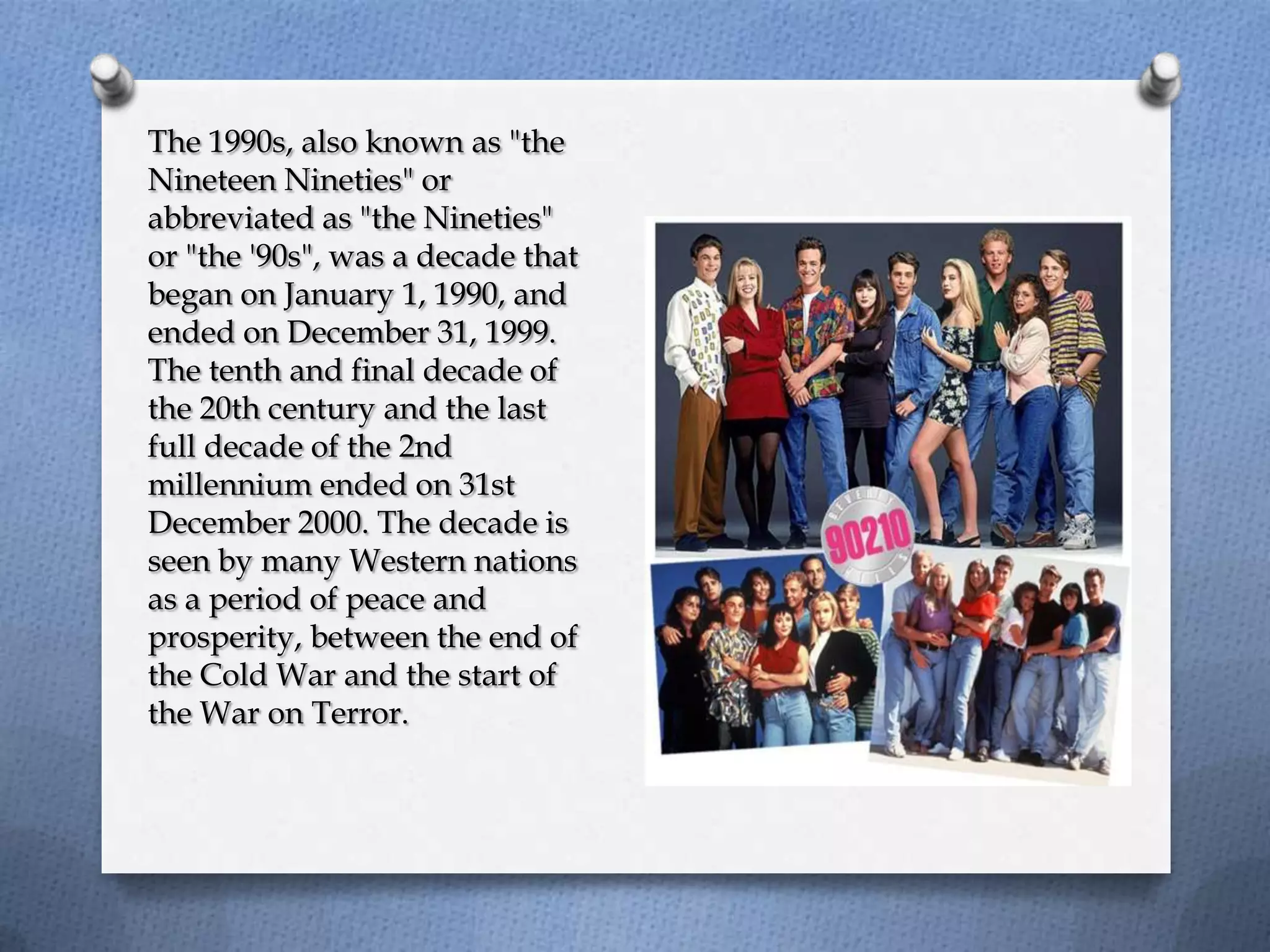 The 1990s, also known as "the Nineteen Nineties" or abbreviated as "the Nineties" or "the '90s", was a decade that began on January 1, 1990, and ended on December 31, 1999. The tenth and final decade of the 20th century and the last full decade of the 2nd millennium ended on 31st December 2000. The decade is seen by many Western nations as a period of peace and prosperity, between the end of the Cold War and the start of the War on Terror.

BEVERLY 90210 HILLS